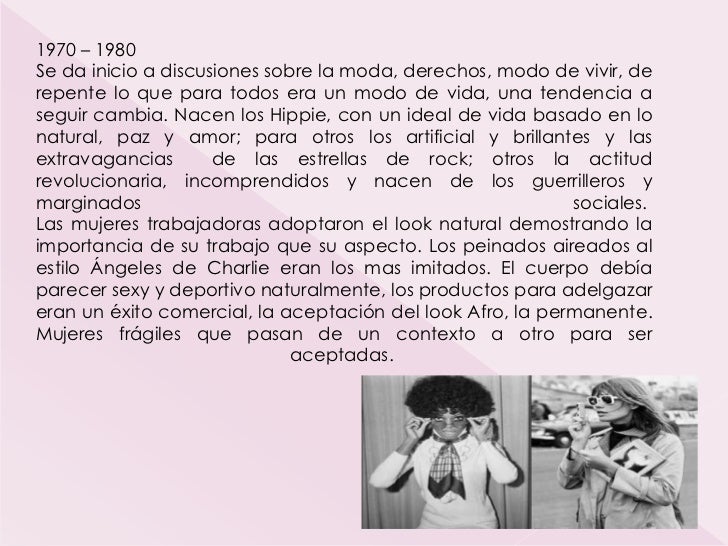 1970 – 1980
Se da inicio a discusiones sobre la moda, derechos, modo de vivir, de repente lo que para todos era un modo de vida, una tendencia a seguir cambia. Nacen los Hippie, con un ideal de vida basado en lo natural, paz y amor; para otros los artificial y brillantes y las extravagancias de las estrellas de rock; otros la actitud revolucionaria, incomprendidos y nacen de los guerrilleros y marginados sociales.
Las mujeres trabajadoras adoptaron el look natural demostrando la importancia de su trabajo que su aspecto. Los peinados aireados al estilo Ángeles de Charlie eran los mas imitados. El cuerpo debía parecer sexy y deportivo naturalmente, los productos para adelgazar eran un éxito comercial, la aceptación del look Afro, la permanente. Mujeres frágiles que pasan de un contexto a otro para ser aceptadas.